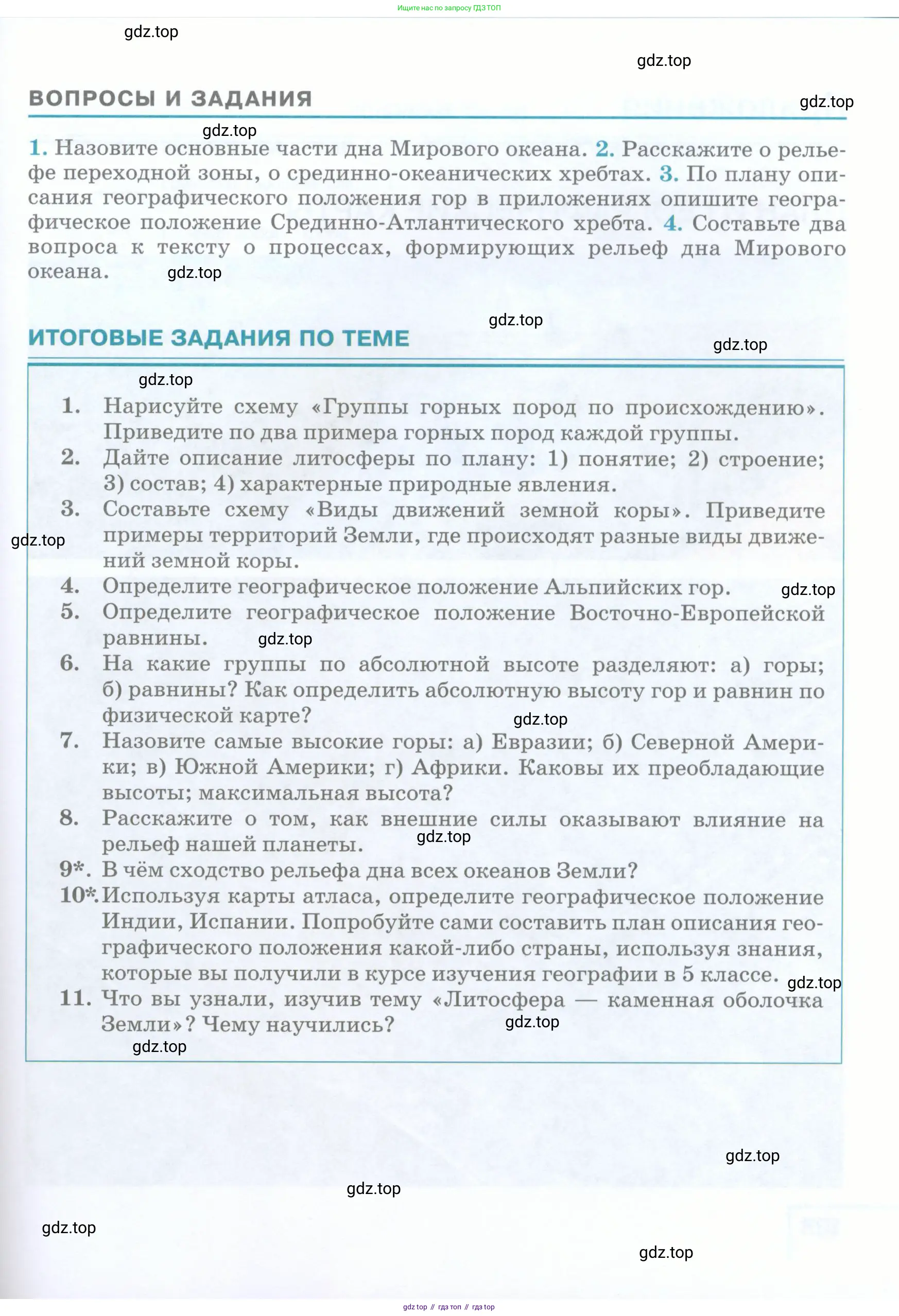 Ищите нас по запросу ГДЗ ТОП

gdz.top

gdz.top

ВОПРОСЫ И ЗАДАНИЯ

gdz.top

gdz.top

1. Назовите основные части дна Мирового океана. 2. Расскажите о рельефе переходной зоны, о срединно-океанических хребтах. 3. По плану описания географического положения гор в приложениях опишите географическое положение Срединно-Атлантического хребта. 4. Составьте два вопроса к тексту о процессах, формирующих рельеф дна Мирового океана.

gdz.top

gdz.top

ИТОГОВЫЕ ЗАДАНИЯ ПО ТЕМЕ

gdz.top

gdz.top

1. Нарисуйте схему «Группы горных пород по происхождению». Приведите по два примера горных пород каждой группы.
2. Дайте описание литосферы по плану: 1) понятие; 2) строение; 3) состав; 4) характерные природные явления.
3. Составьте схему «Виды движений земной коры». Приведите примеры территорий Земли, где происходят разные виды движений земной коры.

gdz.top

4. Определите географическое положение Альпийских гор.

gdz.top

5. Определите географическое положение Восточно-Европейской равнины.

gdz.top

6. На какие группы по абсолютной высоте разделяют: а) горы; б) равнины? Как определить абсолютную высоту гор и равнин по физической карте?

gdz.top

7. Назовите самые высокие горы: а) Евразии; б) Северной Америки; в) Южной Америки; г) Африки. Каковы их преобладающие высоты; максимальная высота?
8. Расскажите о том, как внешние силы оказывают влияние на рельеф нашей планеты.

gdz.top

9*. В чём сходство рельефа дна всех океанов Земли?
10*. Используя карты атласа, определите географическое положение Индии, Испании. Попробуйте сами составить план описания географического положения какой-либо страны, используя знания, которые вы получили в курсе изучения географии в 5 классе.

gdz.top

11. Что вы узнали, изучив тему «Литосфера — каменная оболочка Земли»? Чему научились?

gdz.top

gdz.top

gdz.top

gdz.top

gdz.top

gdz.top

gdz top // гдз топ // гдз top